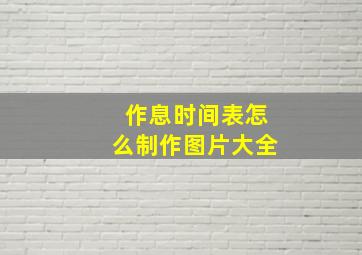 作息时间表怎么制作图片大全